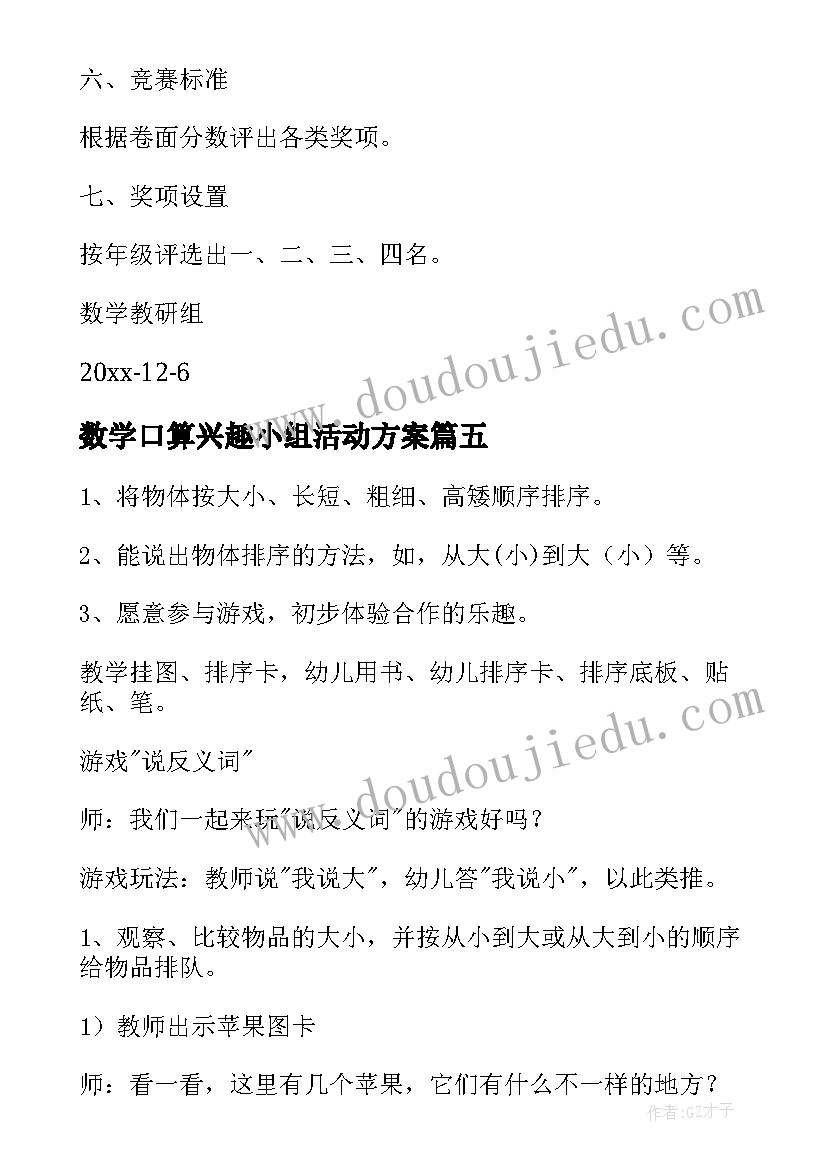 六、竞赛标准

根据卷面分数评出各类奖项。

七、奖项设置

按年级评选出一、二、三、四名。

数学教研组

20xx-12-6

数学口算兴趣小组活动方案篇五

1、将物体按大小、长短、粗细、高矮顺序排序。

2、能说出物体排序的方法，如，从大(小)到大（小）等。

3、愿意参与游戏，初步体验合作的乐趣。

教学挂图、排序卡，幼儿用书、幼儿排序卡、排序底板、贴纸、笔。

游戏"说反义词"

师：我们一起来玩"说反义词"的游戏好吗？

游戏玩法：教师说"我说大"，幼儿答"我说小"，以此类推。

1、观察、比较物品的大小，并按从小到大或从大到小的顺序给物品排队。

1）教师出示苹果图卡

师：看一看，这里有几个苹果，它们有什么不一样的地方？

www.doudoujiedu.com

www.doudoujiedu.com

作者:GZ才子